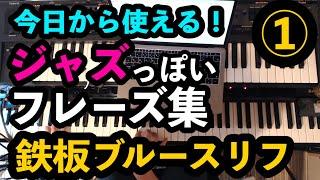 今日から使える！
①
ジャズっぽい
フレーズ集
鉄板ブルースリフ